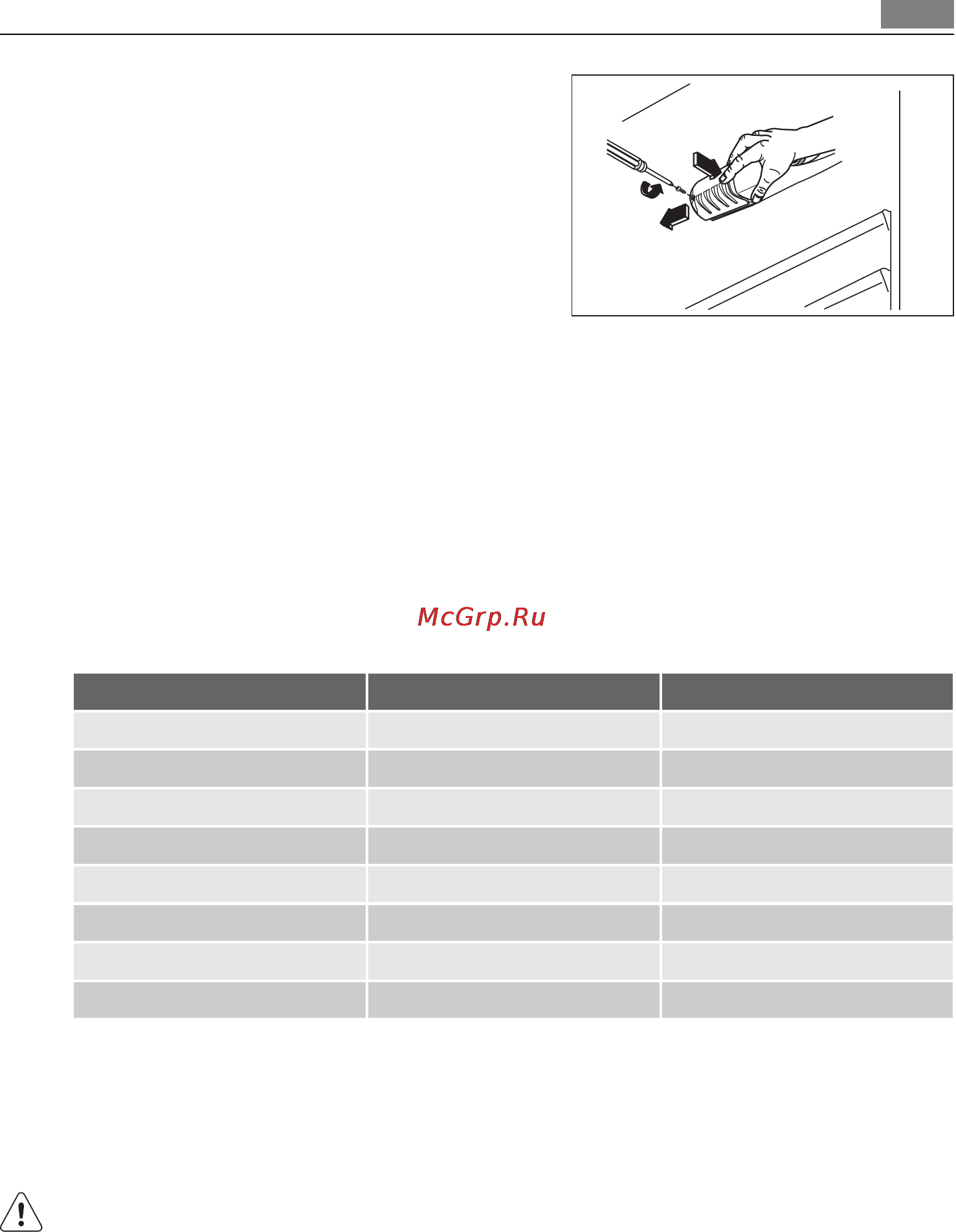 McGrp.Ru